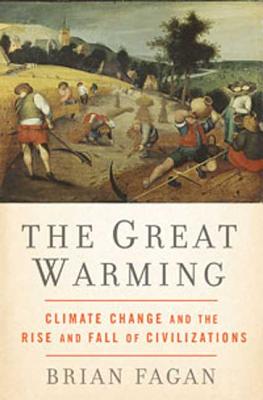 THE GREAT WARMING

CLIMATE CHANGE AND THE RISE AND FALL OF CIVILIZATIONS

BRIAN FAGAN